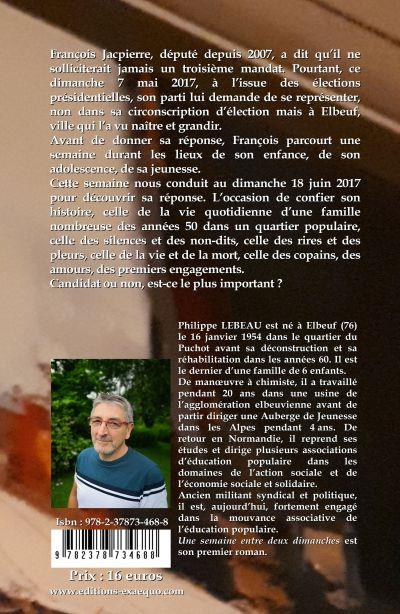 François Jacpierre, député depuis 2007, a dit qu'il ne solliciterait jamais un troisième mandat. Pourtant, ce dimanche 7 mai 2017, à l'issue des élections présidentielles, son parti lui demande de se représenter, non dans sa circonscription d'élection mais à Elbeuf, ville qui l'a vu naître et grandir.

Avant de donner sa réponse, François parcourt une semaine durant les lieux de son enfance, de son adolescence, de sa jeunesse.

Cette semaine nous conduit au dimanche 18 juin 2017 pour découvrir sa réponse. L'occasion de confier son histoire, celle de la vie quotidienne d'une famille nombreuse des années 50 dans un quartier populaire, celle des silences et des non-dits, celle des rires et des pleurs, celle de la vie et de la mort, celle des copains, des amours, des premiers engagements.

Candidat ou non, est-ce le plus important ?

Philippe LEBEAU est né à Elbeuf (76) le 16 janvier 1954 dans le quartier du Puchot avant sa déconstruction et sa réhabilitation dans les années 60. Il est le dernier d'une famille de 6 enfants.

De manœuvre à chimiste, il a travaillé pendant 20 ans dans une usine de l'agglomération elbeuvienne avant de partir diriger une Auberge de Jeunesse dans les Alpes pendant 4 ans. De retour en Normandie, il reprend ses études et dirige plusieurs associations d'éducation populaire dans les domaines de l'action sociale et de l'économie sociale et solidaire.

Ancien militant syndical et politique, il est, aujourd'hui, fortement engagé dans la mouvance associative de l'éducation populaire.

Une semaine entre deux dimanches est son premier roman.

Isbn : 978-2-37873-468-8

9 782378 734688

Prix : 16 euros

www.editions-exaequo.com